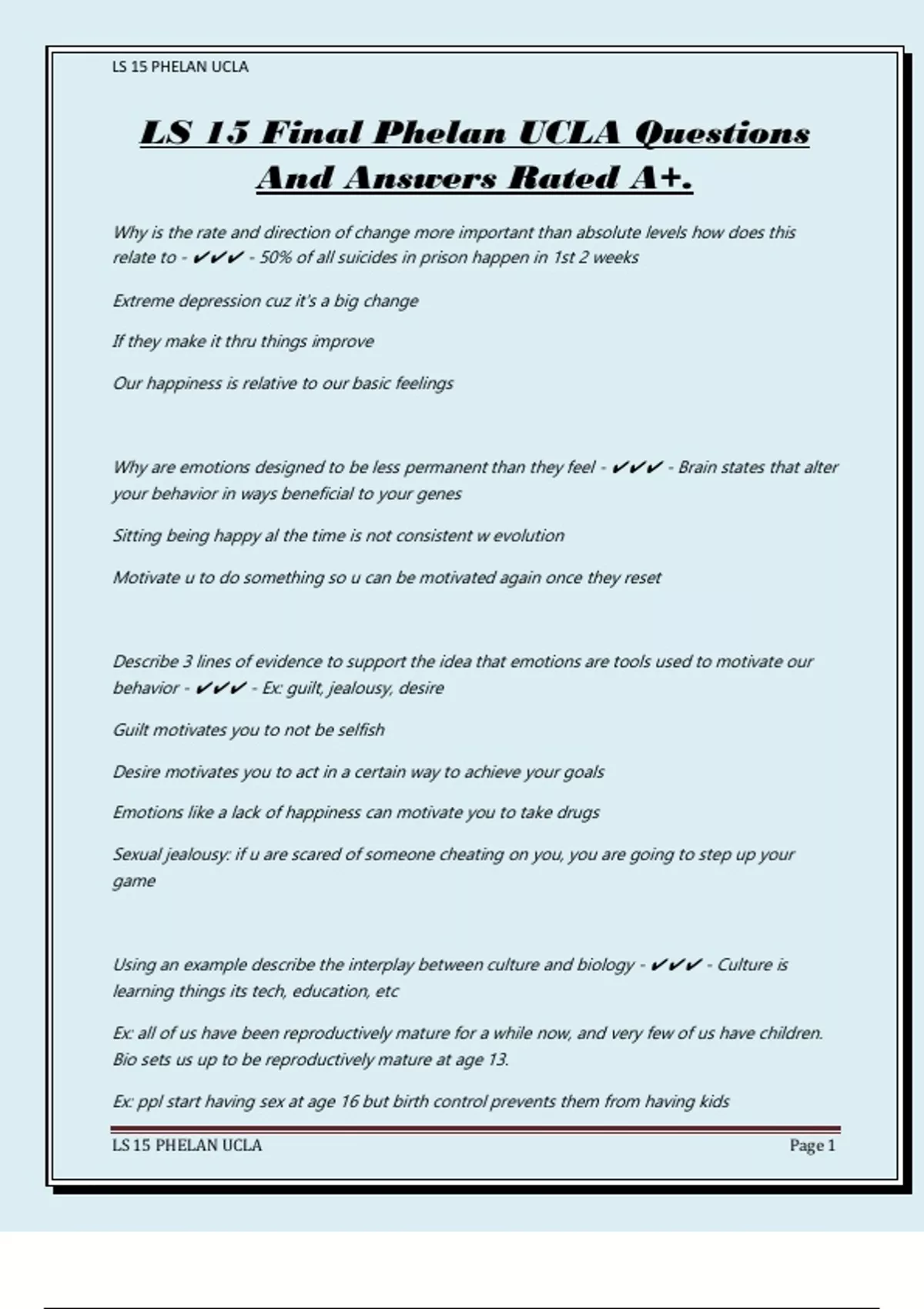 LS 15 PHELAN UCLA

LS 15 Final Phelan UCLA Questions And Answers Rated A+.

Why is the rate and direction of change more important than absolute levels how does this relate to - ✔✔✔ - 50% of all suicides in prison happen in 1st 2 weeks

Extreme depression cuz it's a big change

If they make it thru things improve

Our happiness is relative to our basic feelings

Why are emotions designed to be less permanent than they feel - ✔✔✔ - Brain states that alter your behavior in ways beneficial to your genes

Sitting being happy al the time is not consistent w evolution

Motivate u to do something so u can be motivated again once they reset

Describe 3 lines of evidence to support the idea that emotions are tools used to motivate our behavior - ✔✔✔ - Ex: guilt, jealousy, desire

Guilt motivates you to not be selfish

Desire motivates you to act in a certain way to achieve your goals

Emotions like a lack of happiness can motivate you to take drugs

Sexual jealousy: if u are scared of someone cheating on you, you are going to step up your game

Using an example describe the interplay between culture and biology - ✔✔✔ - Culture is learning things its tech, education, etc

Ex: all of us have been reproductively mature for a while now, and very few of us have children. Bio sets us up to be reproductively mature at age 13.

Ex: ppl start having sex at age 16 but birth control prevents them from having kids

LS 15 PHELAN UCLA Page 1